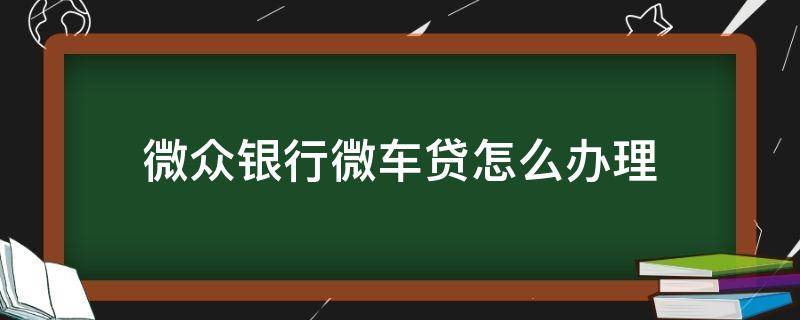 微众银行微车贷怎么办理